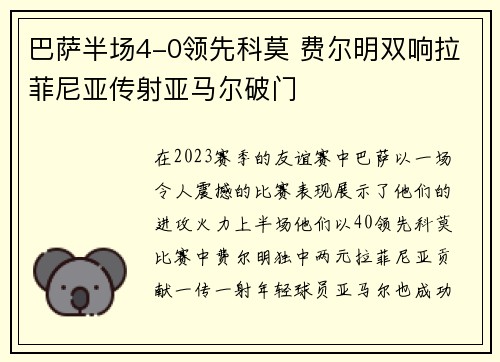 巴萨半场4-0领先科莫 费尔明双响拉菲尼亚传射亚马尔破门

在2023赛季的友谊赛中巴萨以一场令人震撼的比赛表现展示了他们的进攻火力上半场他们以40领先科莫比赛中费尔明独中两元拉菲尼亚贡献一传一射年轻球员亚马尔也成功